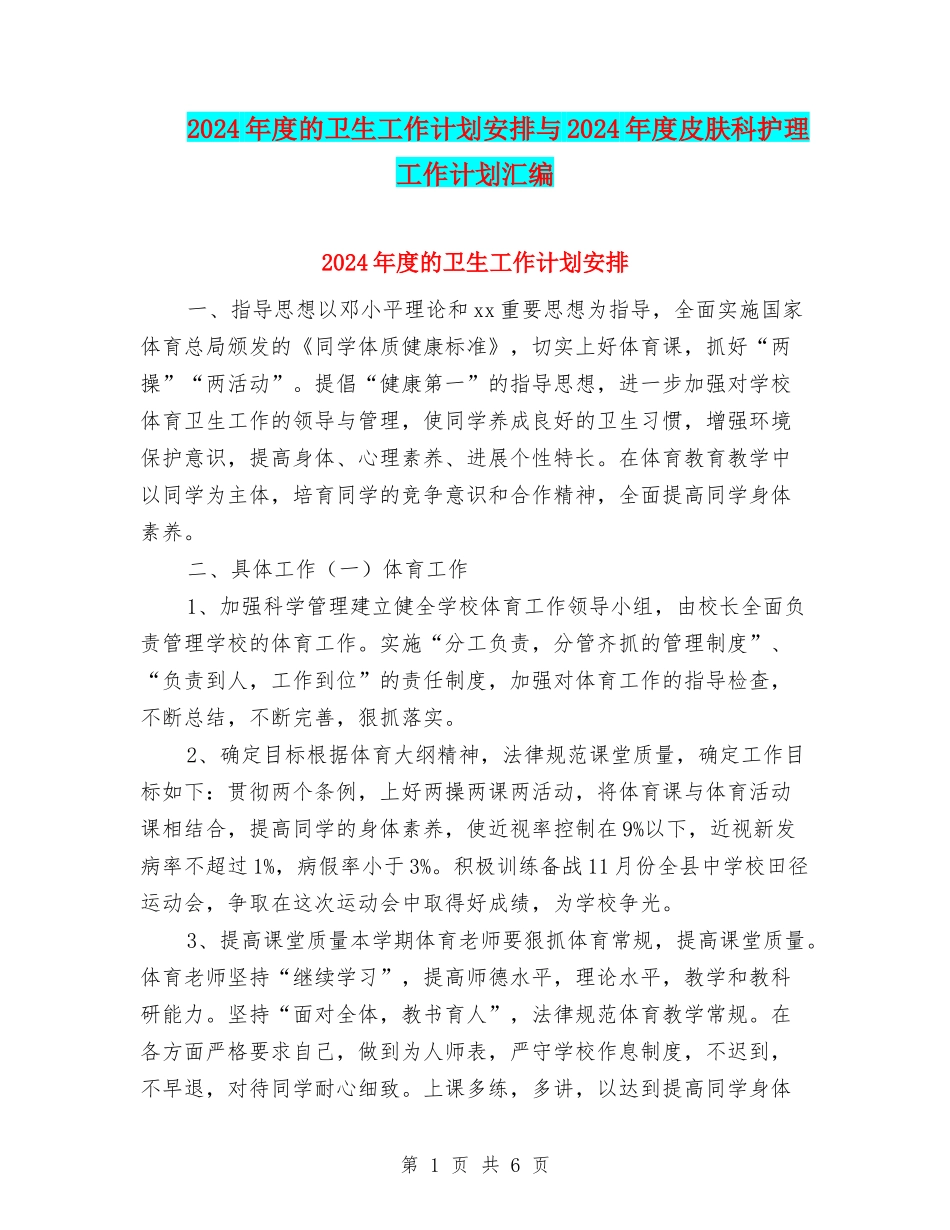 2024年度的卫生工作计划安排与2024年度皮肤科护理工作计划汇编

2024年度的卫生工作计划安排

一、指导思想以邓小平理论和xx重要思想为指导，全面实施国家体育总局颁发的《同学体质健康标准》，切实上好体育课，抓好“两操”“两活动”。提倡“健康第一”的指导思想，进一步加强对学校体育卫生工作的领导与管理，使同学养成良好的卫生习惯，增强环境保护意识，提高身体、心理素养、进展个性特长。在体育教育教学中以同学为主体，培育同学的竞争意识和合作精神，全面提高同学身体素养。

二、具体工作（一）体育工作

1、加强科学管理建立健全学校体育工作领导小组，由校长全面负责管理学校的体育工作。实施“分工负责，分管齐抓的管理制度”、“负责到人，工作到位”的责任制度，加强对体育工作的指导检查，不断总结，不断完善，狠抓落实。

2、确定目标根据体育大纲精神，法律规范课堂质量，确定工作目标如下：贯彻两个条例，上好两操两课两活动，将体育课与体育活动课相结合，提高同学的身体素养，使近视率控制在9%以下，近视新发病率不超过1%，病假率小于3%。积极训练备战11月份全县中学校田径运动会，争取在这次运动会中取得好成绩，为学校争光。

3、提高课堂质量本学期体育老师要狠抓体育常规，提高课堂质量。体育老师坚持“继续学习”，提高师德水平，理论水平，教学和教科研能力。坚持“面对全体，教书育人”，法律规范体育教学常规。在各方面严格要求自己，做到为人师表，严守学校作息制度，不迟到，不早退，对待同学耐心细致。上课多练，多讲，以达到提高同学身体

第 1 页 共 6 页